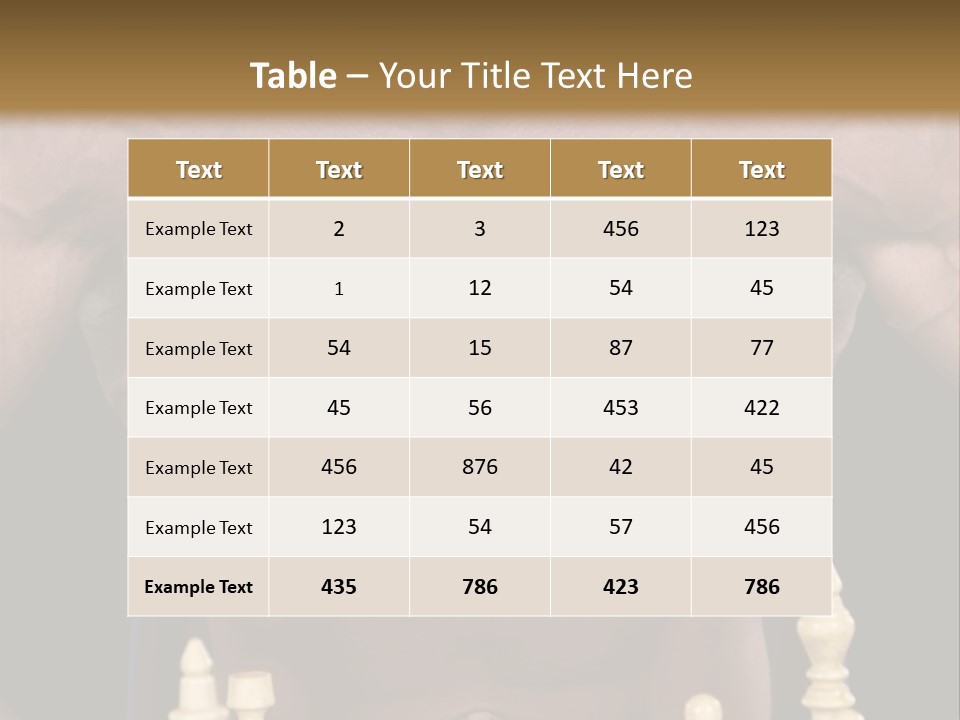 Table – Your Title Text Here

| Text | Text | Text | Text | Text |
|---|---|---|---|---|
| Example Text | 2 | 3 | 456 | 123 |
| Example Text | 1 | 12 | 54 | 45 |
| Example Text | 54 | 15 | 87 | 77 |
| Example Text | 45 | 56 | 453 | 422 |
| Example Text | 456 | 876 | 42 | 45 |
| Example Text | 123 | 54 | 57 | 456 |
| Example Text | 435 | 786 | 423 | 786 |